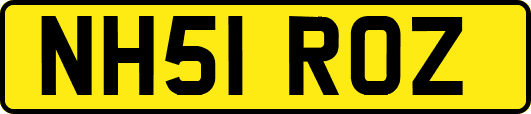 NH51 ROZ